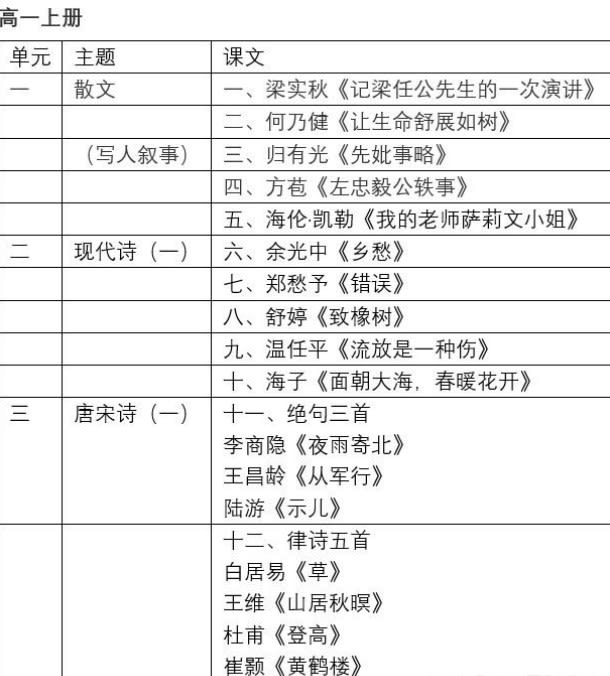 高一上册

| 单元 | 主题 | 课文 |
|---|---|---|
| 一 | 散文 | 一、梁实秋《记梁任公先生的一次演讲》 |
| | | 二、何乃健《让生命舒展如树》 |
| | （写人叙事） | 三、归有光《先妣事略》 |
| | | 四、方苞《左忠毅公轶事》 |
| | | 五、海伦·凯勒《我的老师萨莉文小姐》 |
| 二 | 现代诗（一） | 六、余光中《乡愁》 |
| | | 七、郑愁予《错误》 |
| | | 八、舒婷《致橡树》 |
| | | 九、温任平《流放是一种伤》 |
| | | 十、海子《面朝大海，春暖花开》 |
| 三 | 唐宋诗（一） | 十一、绝句三首 李商隐《夜雨寄北》 王昌龄《从军行》 陆游《示儿》 |
| | | 十二、律诗五首 白居易《草》 王维《山居秋暝》 杜甫《登高》 崔颢《黄鹤楼》 |